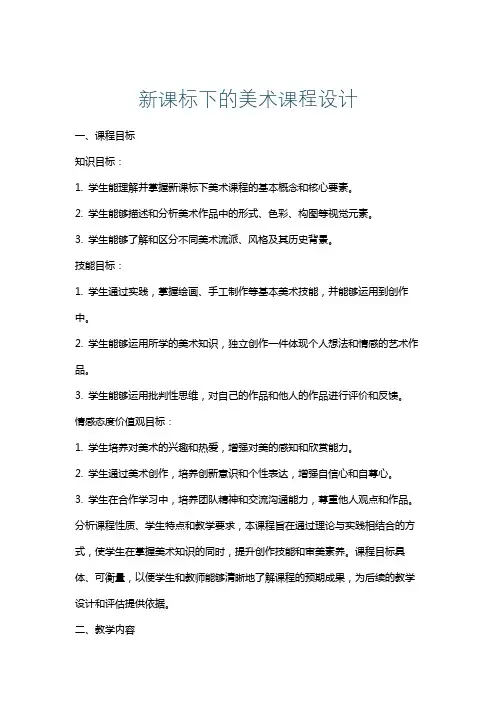 新课标下的美术课程设计

一、课程目标

知识目标：

1. 学生能理解并掌握新课标下美术课程的基本概念和核心要素。

2. 学生能够描述和分析美术作品中的形式、色彩、构图等视觉元素。

3. 学生能够了解和区分不同美术流派、风格及其历史背景。

技能目标：

1. 学生通过实践，掌握绘画、手工制作等基本美术技能，并能够运用到创作中。

2. 学生能够运用所学的美术知识，独立创作一件体现个人想法和情感的艺术作品。

3. 学生能够运用批判性思维，对自己的作品和他人的作品进行评价和反馈。

情感态度价值观目标：

1. 学生培养对美术的兴趣和热爱，增强对美的感知和欣赏能力。

2. 学生通过美术创作，培养创新意识和个性表达，增强自信心和自尊心。

3. 学生在合作学习中，培养团队精神和交流沟通能力，尊重他人观点和作品。

分析课程性质、学生特点和教学要求，本课程旨在通过理论与实践相结合的方式，使学生在掌握美术知识的同时，提升创作技能和审美素养。课程目标具体、可衡量，以便学生和教师能够清晰地了解课程的预期成果，为后续的教学设计和评估提供依据。

二、教学内容